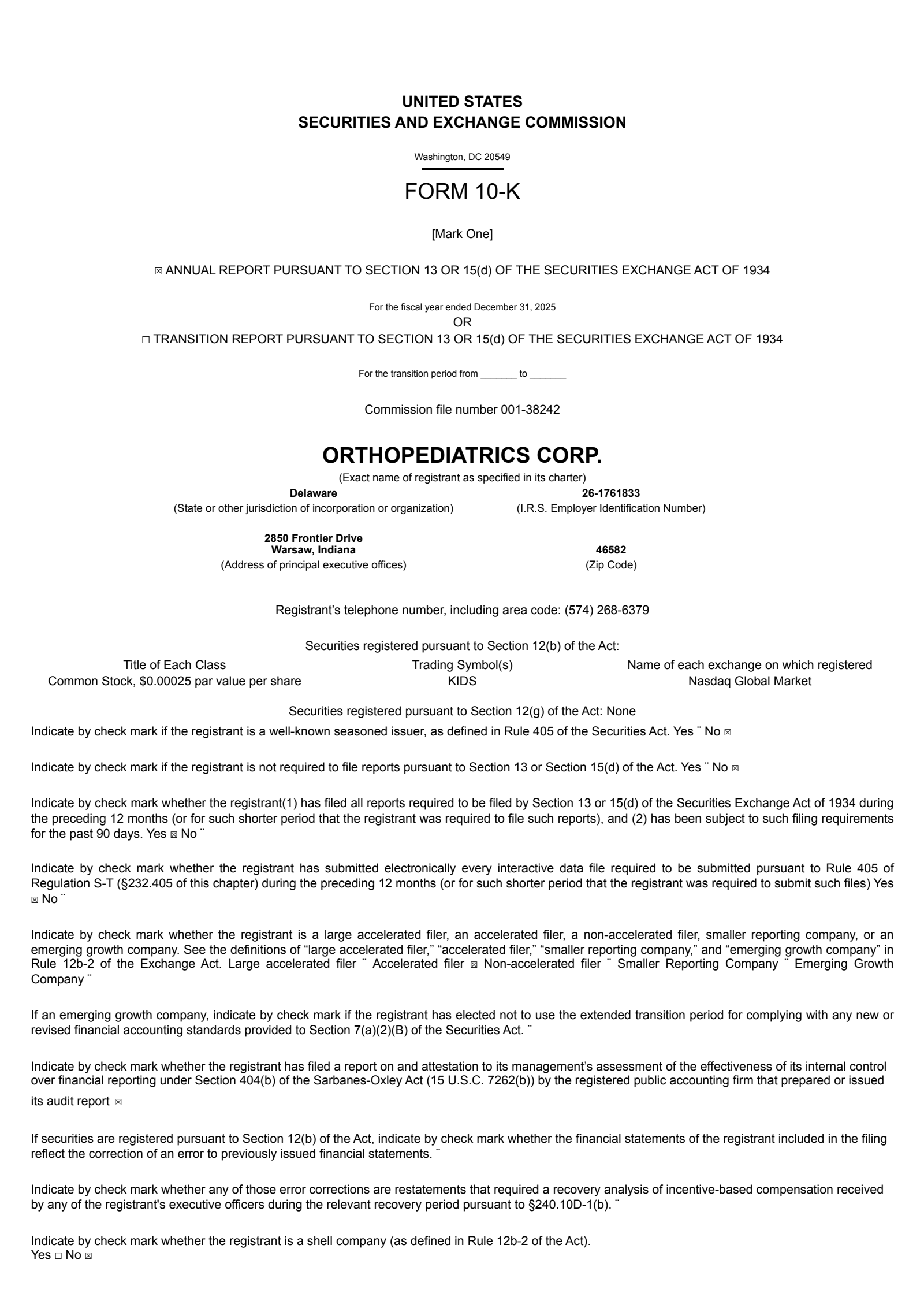 UNITED STATES
SECURITIES AND EXCHANGE COMMISSION

Washington, DC 20549

FORM 10-K

[Mark One]

☒ ANNUAL REPORT PURSUANT TO SECTION 13 OR 15(d) OF THE SECURITIES EXCHANGE ACT OF 1934

For the fiscal year ended December 31, 2025
OR
☐ TRANSITION REPORT PURSUANT TO SECTION 13 OR 15(d) OF THE SECURITIES EXCHANGE ACT OF 1934

For the transition period from _______ to _______

Commission file number 001-38242

ORTHOPEDIATRICS CORP.
(Exact name of registrant as specified in its charter)

Delaware
(State or other jurisdiction of incorporation or organization)

26-1761833
(I.R.S. Employer Identification Number)

2850 Frontier Drive
Warsaw, Indiana
(Address of principal executive offices)

46582
(Zip Code)

Registrant's telephone number, including area code: (574) 268-6379

Securities registered pursuant to Section 12(b) of the Act:

| Title of Each Class | Trading Symbol(s) | Name of each exchange on which registered |
|---|---|---|
| Common Stock, $0.00025 par value per share | KIDS | Nasdaq Global Market |

Securities registered pursuant to Section 12(g) of the Act: None

Indicate by check mark if the registrant is a well-known seasoned issuer, as defined in Rule 405 of the Securities Act. Yes ¨ No ☒

Indicate by check mark if the registrant is not required to file reports pursuant to Section 13 or Section 15(d) of the Act. Yes ¨ No ☒

Indicate by check mark whether the registrant(1) has filed all reports required to be filed by Section 13 or 15(d) of the Securities Exchange Act of 1934 during the preceding 12 months (or for such shorter period that the registrant was required to file such reports), and (2) has been subject to such filing requirements for the past 90 days. Yes ☒ No ¨

Indicate by check mark whether the registrant has submitted electronically every interactive data file required to be submitted pursuant to Rule 405 of Regulation S-T (§232.405 of this chapter) during the preceding 12 months (or for such shorter period that the registrant was required to submit such files) Yes ☒ No ¨

Indicate by check mark whether the registrant is a large accelerated filer, an accelerated filer, a non-accelerated filer, smaller reporting company, or an emerging growth company. See the definitions of "large accelerated filer," "accelerated filer," "smaller reporting company," and "emerging growth company" in Rule 12b-2 of the Exchange Act. Large accelerated filer ¨ Accelerated filer ☒ Non-accelerated filer ¨ Smaller Reporting Company ¨ Emerging Growth Company ¨

If an emerging growth company, indicate by check mark if the registrant has elected not to use the extended transition period for complying with any new or revised financial accounting standards provided to Section 7(a)(2)(B) of the Securities Act. ¨

Indicate by check mark whether the registrant has filed a report on and attestation to its management's assessment of the effectiveness of its internal control over financial reporting under Section 404(b) of the Sarbanes-Oxley Act (15 U.S.C. 7262(b)) by the registered public accounting firm that prepared or issued its audit report ☒

If securities are registered pursuant to Section 12(b) of the Act, indicate by check mark whether the financial statements of the registrant included in the filing reflect the correction of an error to previously issued financial statements. ¨

Indicate by check mark whether any of those error corrections are restatements that required a recovery analysis of incentive-based compensation received by any of the registrant's executive officers during the relevant recovery period pursuant to §240.10D-1(b). ¨

Indicate by check mark whether the registrant is a shell company (as defined in Rule 12b-2 of the Act).
Yes ☐ No ☒